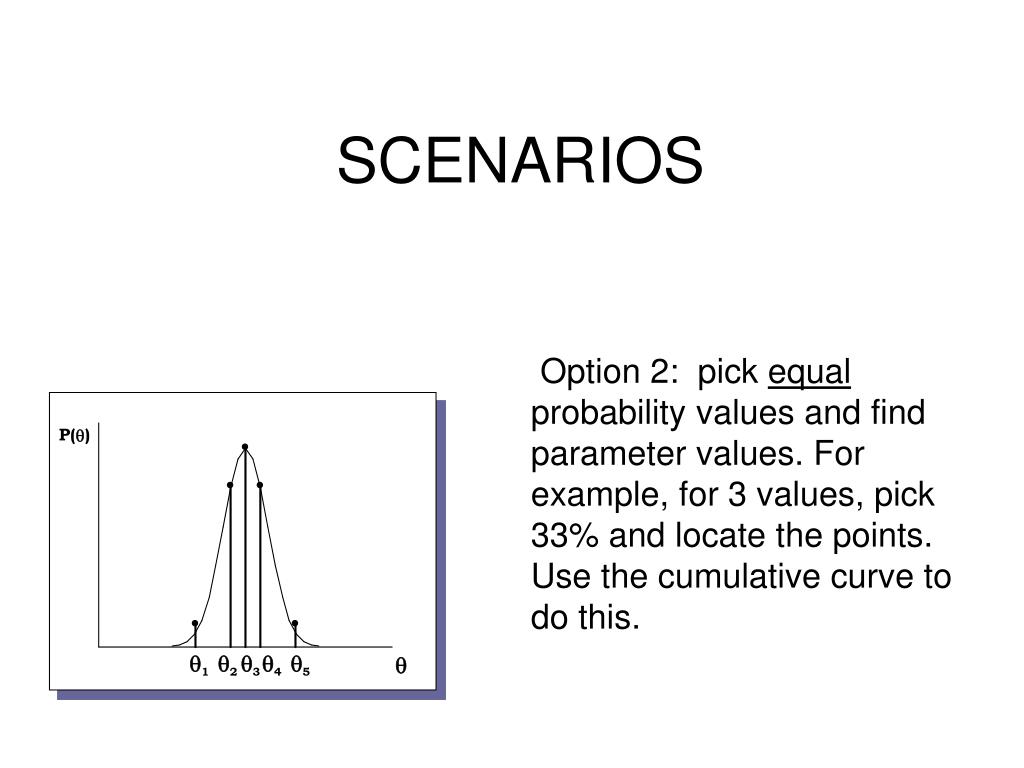 SCENARIOS

$P(\theta)$

$\theta_1$ $\theta_2$ $\theta_3$ $\theta_4$ $\theta_5$ $\theta$

Option 2: pick equal probability values and find parameter values. For example, for 3 values, pick 33% and locate the points. Use the cumulative curve to do this.